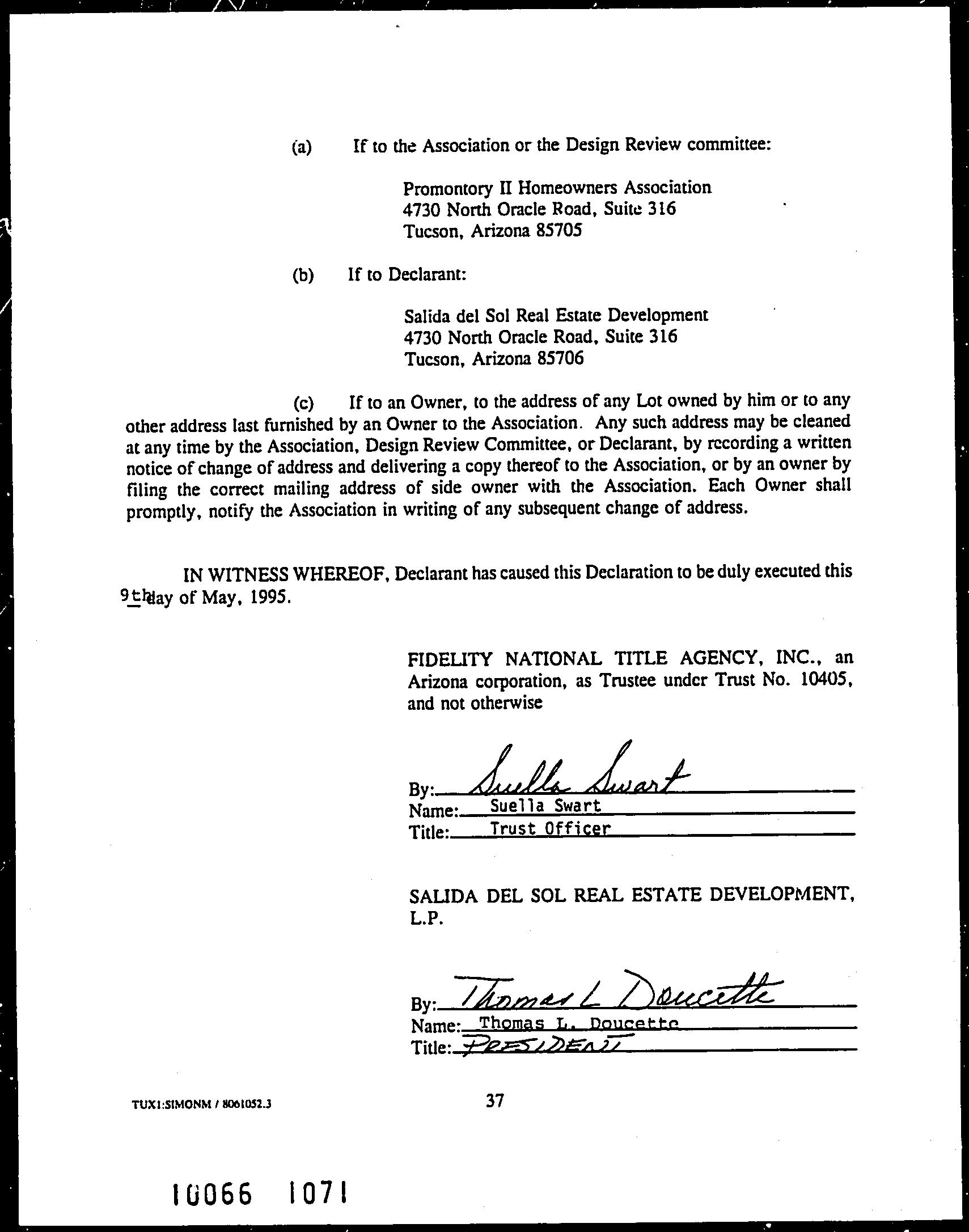 (a) If to the Association or the Design Review committee:

Promontory II Homeowners Association
4730 North Oracle Road, Suite 316
Tucson, Arizona 85705

(b) If to Declarant:

Salida del Sol Real Estate Development
4730 North Oracle Road, Suite 316
Tucson, Arizona 85706

(c) If to an Owner, to the address of any Lot owned by him or to any other address last furnished by an Owner to the Association. Any such address may be cleaned at any time by the Association, Design Review Committee, or Declarant, by recording a written notice of change of address and delivering a copy thereof to the Association, or by an owner by filing the correct mailing address of side owner with the Association. Each Owner shall promptly, notify the Association in writing of any subsequent change of address.

IN WITNESS WHEREOF, Declarant has caused this Declaration to be duly executed this 9th day of May, 1995.

FIDELITY NATIONAL TITLE AGENCY, INC., an Arizona corporation, as Trustee under Trust No. 10405, and not otherwise

By: Suella Swart
Name: Suella Swart
Title: Trust Officer

SALIDA DEL SOL REAL ESTATE DEVELOPMENT, L.P.

By: Thomas L Doucette
Name: Thomas L. Doucette
Title: PRESIDENT

TUX1:SIMONM / 8061052.3

37

10066 1071